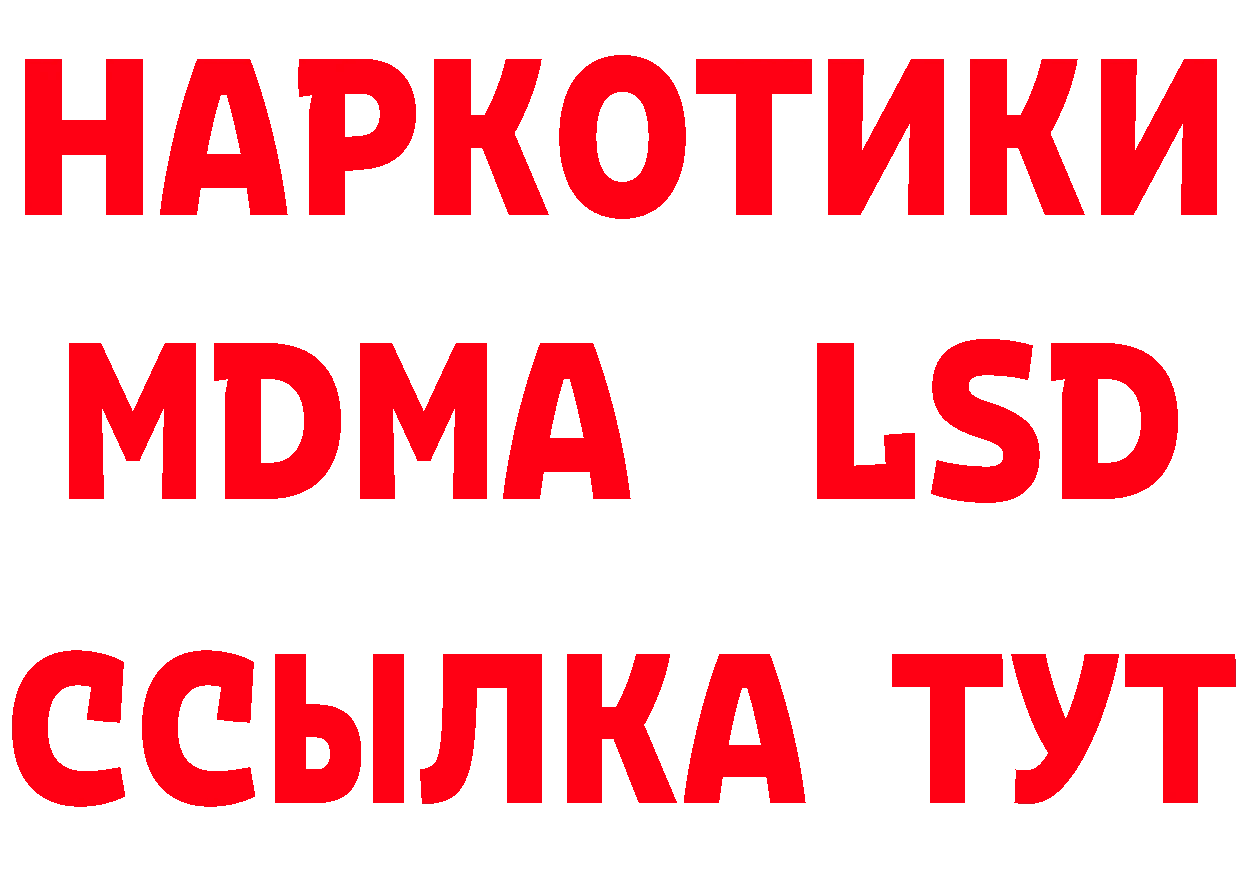 НАРКОТИКИ
MDMA LSD
ССЫЛКА ТУТ